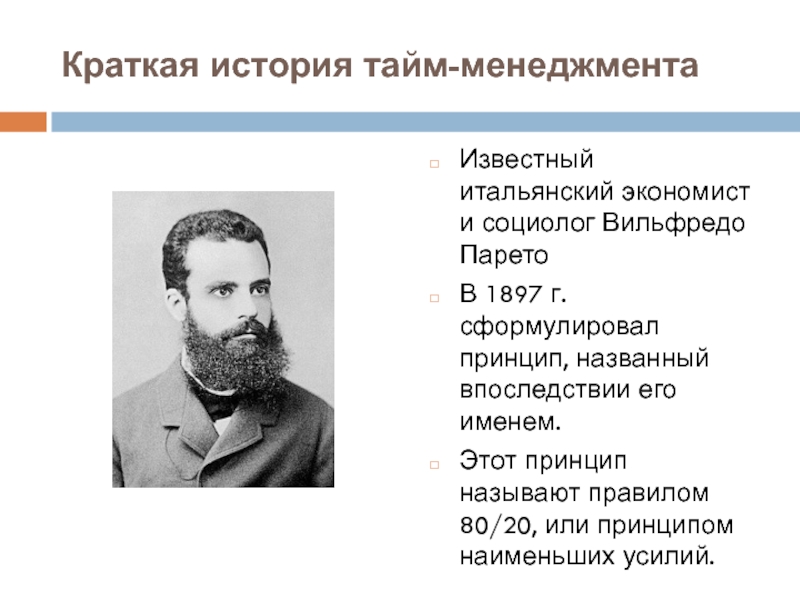 Краткая история тайм-менеджмента

Известный итальянский экономист и социолог Вильфредо Парето

В 1897 г. сформулировал принцип, названный впоследствии его именем.

Этот принцип называют правилом 80/20, или принципом наименьших усилий.